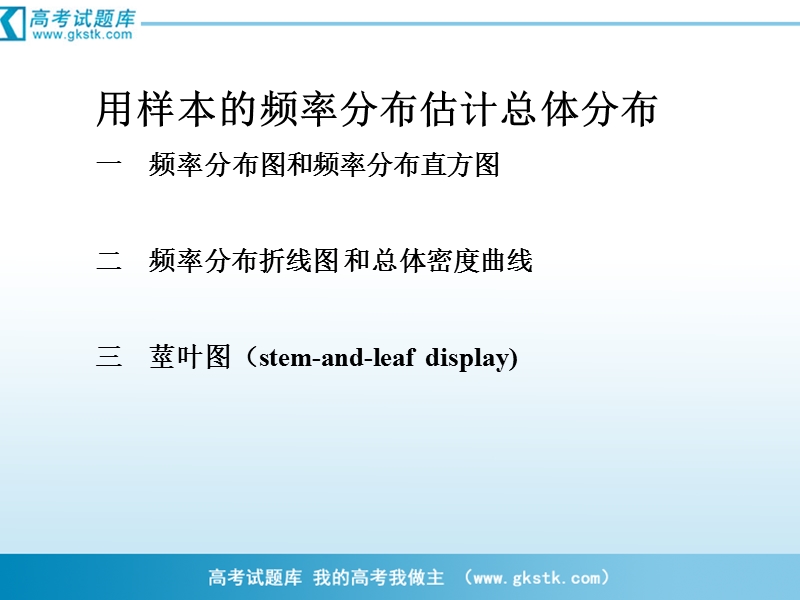 高考试题库
www.gkstk.com

用样本的频率分布估计总体分布

一　频率分布图和频率分布直方图

二　频率分布折线图和总体密度曲线

三　茎叶图（stem-and-leaf display)

高考试题库 我的高考我做主 （www.gkstk.com）